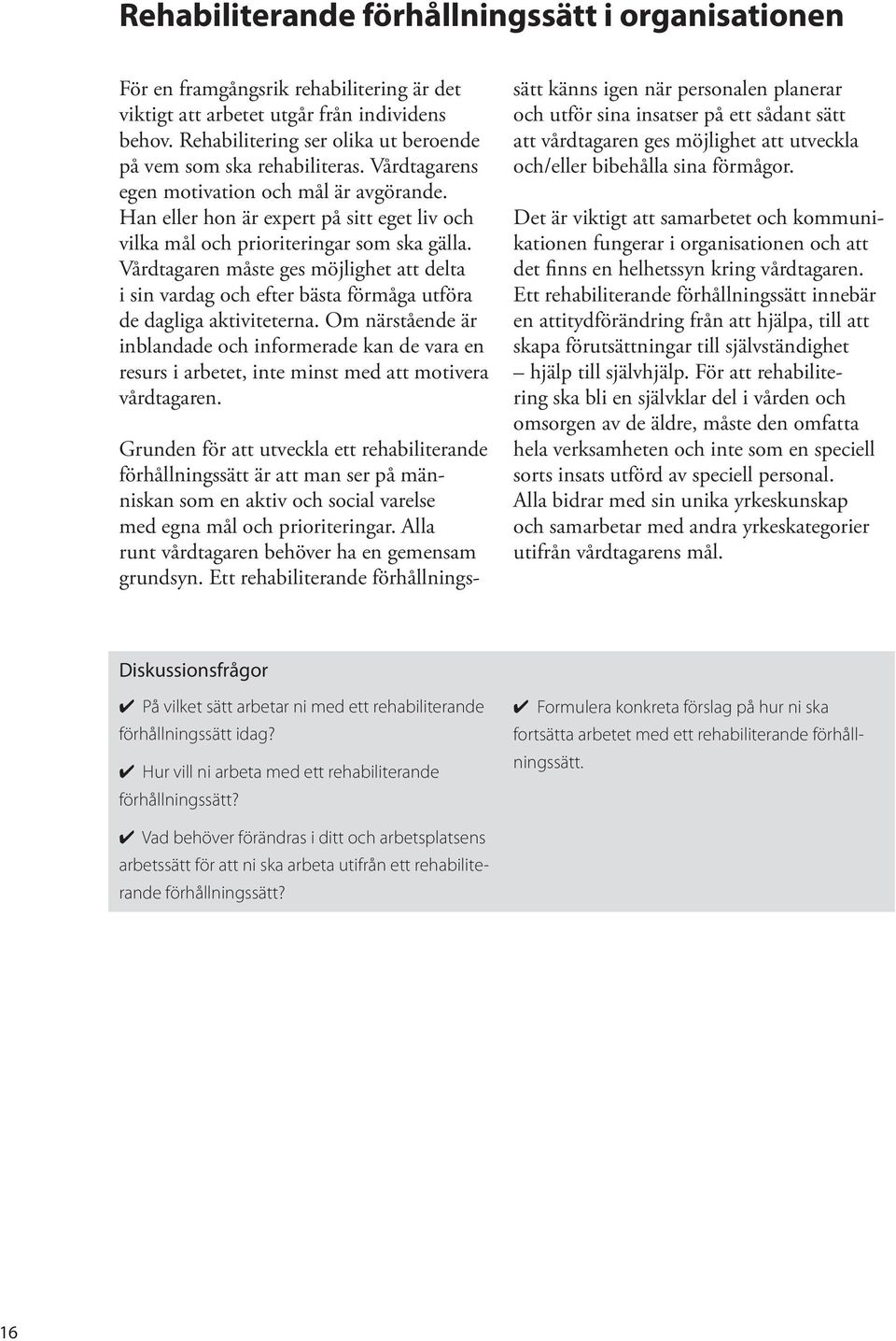 Rehabiliterande förhållningssätt i organisationen

För en framgångsrik rehabilitering är det viktigt att arbetet utgår från individens behov. Rehabilitering ser olika ut beroende på vem som ska rehabiliteras. Vårdtagarens egen motivation och mål är avgörande. Han eller hon är expert på sitt eget liv och vilka mål och prioriteringar som ska gälla. Vårdtagaren måste ges möjlighet att delta i sin vardag och efter bästa förmåga utföra de dagliga aktiviteterna. Om närstående är inblandade och informerade kan de vara en resurs i arbetet, inte minst med att motivera vårdtagaren.

Grunden för att utveckla ett rehabiliterande förhållningssätt är att man ser på människan som en aktiv och social varelse med egna mål och prioriteringar. Alla runt vårdtagaren behöver ha en gemensam grundsyn. Ett rehabiliterande förhållningssätt känns igen när personalen planerar och utför sina insatser på ett sådant sätt att vårdtagaren ges möjlighet att utveckla och/eller bibehålla sina förmågor.

Det är viktigt att samarbetet och kommunikationen fungerar i organisationen och att det finns en helhetssyn kring vårdtagaren. Ett rehabiliterande förhållningssätt innebär en attitydförändring från att hjälpa, till att skapa förutsättningar till självständighet – hjälp till självhjälp. För att rehabilitering ska bli en självklar del i vården och omsorgen av de äldre, måste den omfatta hela verksamheten och inte som en speciell sorts insats utförd av speciell personal. Alla bidrar med sin unika yrkeskunskap och samarbetar med andra yrkeskategorier utifrån vårdtagarens mål.

Diskussionsfrågor

✔ På vilket sätt arbetar ni med ett rehabiliterande förhållningssätt idag?

✔ Hur vill ni arbeta med ett rehabiliterande förhållningssätt?

✔ Vad behöver förändras i ditt och arbetsplatsens arbetssätt för att ni ska arbeta utifrån ett rehabiliterande förhållningssätt?

✔ Formulera konkreta förslag på hur ni ska fortsätta arbetet med ett rehabiliterande förhållningssätt.

16